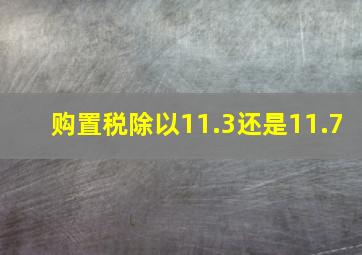 购置税除以11.3还是11.7